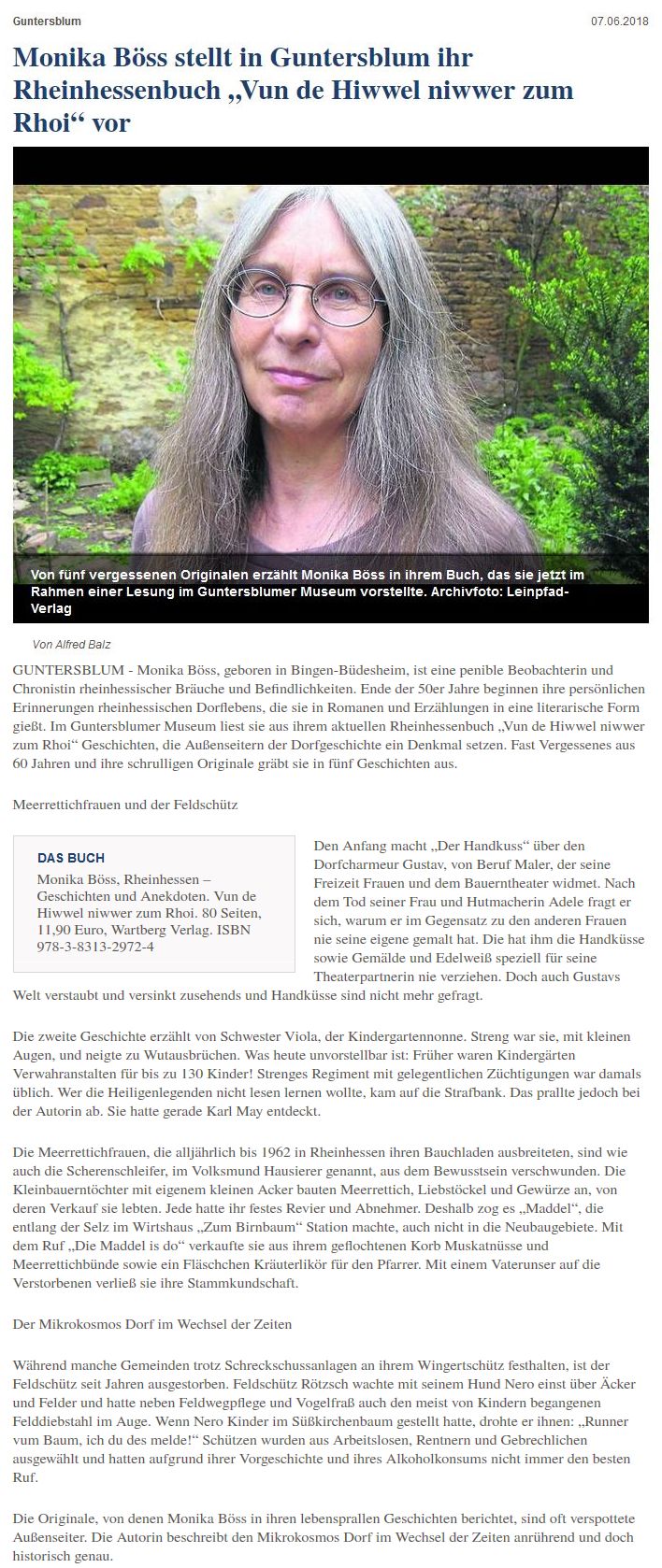 Guntersblum

07.06.2018

Monika Böss stellt in Guntersblum ihr Rheinhessenbuch „Vun de Hiwwel niwwer zum Rhoi“ vor

Von fünf vergessenen Originalen erzählt Monika Böss in ihrem Buch, das sie jetzt im Rahmen einer Lesung im Guntersblumer Museum vorstellte. Archivfoto: Leinpfad-Verlag

Von Alfred Balz

GUNTERSBLUM - Monika Böss, geboren in Bingen-Büdesheim, ist eine penible Beobachterin und Chronistin rheinhessischer Bräuche und Befindlichkeiten. Ende der 50er Jahre beginnen ihre persönlichen Erinnerungen rheinhessischen Dorflebens, die sie in Romanen und Erzählungen in eine literarische Form gießt. Im Guntersblumer Museum liest sie aus ihrem aktuellen Rheinhessenbuch „Vun de Hiwwel niwwer zum Rhoi“ Geschichten, die Außenseitern der Dorfgeschichte ein Denkmal setzen. Fast Vergessenes aus 60 Jahren und ihre schrulligen Originale gräbt sie in fünf Geschichten aus.

Meerrettichfrauen und der Feldschütz

DAS BUCH

Monika Böss, Rheinhessen – Geschichten und Anekdoten. Vun de Hiwwel niwwer zum Rhoi. 80 Seiten, 11,90 Euro, Wartberg Verlag. ISBN 978-3-8313-2972-4

Den Anfang macht „Der Handkuss“ über den Dorfcharmeur Gustav, von Beruf Maler, der seine Freizeit Frauen und dem Bauerntheater widmet. Nach dem Tod seiner Frau und Hutmacherin Adele fragt er sich, warum er im Gegensatz zu den anderen Frauen nie seine eigene gemalt hat. Die hat ihm die Handküsse sowie Gemälde und Edelweiß speziell für seine Theaterpartnerin nie verziehen. Doch auch Gustavs Welt verstaubt und versinkt zusehends und Handküsse sind nicht mehr gefragt.

Die zweite Geschichte erzählt von Schwester Viola, der Kindergartennonne. Streng war sie, mit kleinen Augen, und neigte zu Wutausbrüchen. Was heute unvorstellbar ist: Früher waren Kindergärten Verwahranstalten für bis zu 130 Kinder! Strenges Regiment mit gelegentlichen Züchtigungen war damals üblich. Wer die Heiligenlegenden nicht lesen lernen wollte, kam auf die Strafbank. Das prallte jedoch bei der Autorin ab. Sie hatte gerade Karl May entdeckt.

Die Meerrettichfrauen, die alljährlich bis 1962 in Rheinhessen ihren Bauchladen ausbreiteten, sind wie auch die Scherenschleifer, im Volksmund Hausierer genannt, aus dem Bewusstsein verschwunden. Die Kleinbauerntöchter mit eigenem kleinen Acker bauten Meerrettich, Liebstöckel und Gewürze an, von deren Verkauf sie lebten. Jede hatte ihr festes Revier und Abnehmer. Deshalb zog es „Maddel“, die entlang der Selz im Wirtshaus „Zum Birnbaum“ Station machte, auch nicht in die Neubaugebiete. Mit dem Ruf „Die Maddel is do“ verkaufte sie aus ihrem geflochtenen Korb Muskatnüsse und Meerrettichbünde sowie ein Fläschchen Kräuterlikör für den Pfarrer. Mit einem Vaterunser auf die Verstorbenen verließ sie ihre Stammkundschaft.

Der Mikrokosmos Dorf im Wechsel der Zeiten

Während manche Gemeinden trotz Schreckschussanlagen an ihrem Wingertschütz festhalten, ist der Feldschütz seit Jahren ausgestorben. Feldschütz Rötzsch wachte mit seinem Hund Nero einst über Äcker und Felder und hatte neben Feldwegpflege und Vogelfraß auch den meist von Kindern begangenen Felddiebstahl im Auge. Wenn Nero Kinder im Süßkirchenbaum gestellt hatte, drohte er ihnen: „Runner vum Baum, ich du des melde!“ Schützen wurden aus Arbeitslosen, Rentnern und Gebrechlichen ausgewählt und hatten aufgrund ihrer Vorgeschichte und ihres Alkoholkonsums nicht immer den besten Ruf.

Die Originale, von denen Monika Böss in ihren lebensprallen Geschichten berichtet, sind oft verspottete Außenseiter. Die Autorin beschreibt den Mikrokosmos Dorf im Wechsel der Zeiten anrührend und doch historisch genau.